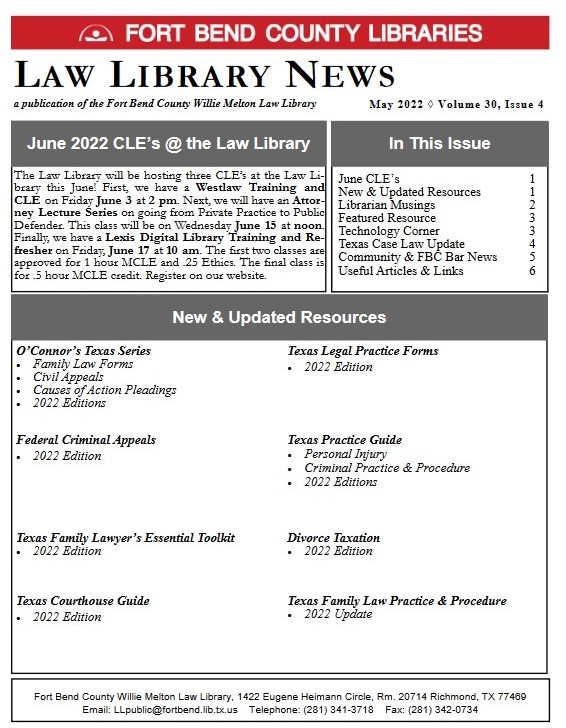 FORT BEND COUNTY LIBRARIES

LAW LIBRARY NEWS

a publication of the Fort Bend County Willie Melton Law Library

May 2022 ◊ Volume 30, Issue 4

June 2022 CLE's @ the Law Library

The Law Library will be hosting three CLE's at the Law Library this June! First, we have a Westlaw Training and CLE on Friday June 3 at 2 pm. Next, we will have an Attorney Lecture Series on going from Private Practice to Public Defender. This class will be on Wednesday June 15 at noon. Finally, we have a Lexis Digital Library Training and Refresher on Friday, June 17 at 10 am. The first two classes are approved for 1 hour MCLE and .25 Ethics. The final class is for .5 hour MCLE credit. Register on our website.

In This Issue

| | |
|---|---|
| June CLE's | 1 |
| New & Updated Resources | 1 |
| Librarian Musings | 2 |
| Featured Resource | 3 |
| Technology Corner | 3 |
| Texas Case Law Update | 4 |
| Community & FBC Bar News | 5 |
| Useful Articles & Links | 6 |

New & Updated Resources

O'Connor's Texas Series
- Family Law Forms
- Civil Appeals
- Causes of Action Pleadings
- 2022 Editions

Federal Criminal Appeals
- 2022 Edition

Texas Family Lawyer's Essential Toolkit
- 2022 Edition

Texas Courthouse Guide
- 2022 Edition

Texas Legal Practice Forms
- 2022 Edition

Texas Practice Guide
- Personal Injury
- Criminal Practice & Procedure
- 2022 Editions

Divorce Taxation
- 2022 Edition

Texas Family Law Practice & Procedure
- 2022 Update

Fort Bend County Willie Melton Law Library, 1422 Eugene Heimann Circle, Rm. 20714 Richmond, TX 77469
Email: LLpublic@fortbend.lib.tx.us Telephone: (281) 341-3718 Fax: (281) 342-0734